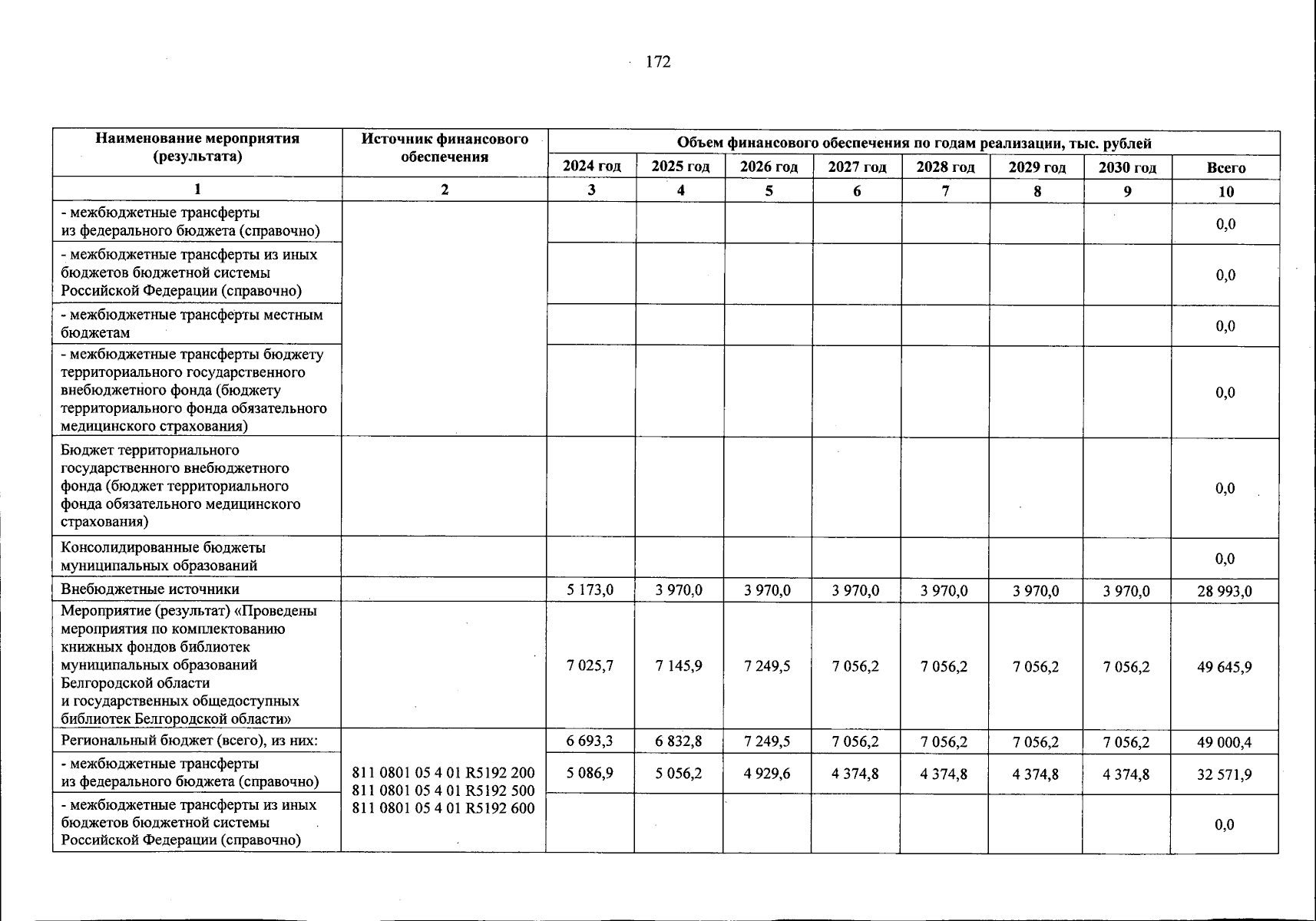 172

| Наименование мероприятия (результата) | Источник финансового обеспечения | Объем финансового обеспечения по годам реализации, тыс. рублей | | | | | | | |
|---|---|---|---|---|---|---|---|---|---|
| | | 2024 год | 2025 год | 2026 год | 2027 год | 2028 год | 2029 год | 2030 год | Всего |
| 1 | 2 | 3 | 4 | 5 | 6 | 7 | 8 | 9 | 10 |
| - межбюджетные трансферты из федерального бюджета (справочно) | | | | | | | | | 0,0 |
| - межбюджетные трансферты из иных бюджетов бюджетной системы Российской Федерации (справочно) | | | | | | | | | 0,0 |
| - межбюджетные трансферты местным бюджетам | | | | | | | | | 0,0 |
| - межбюджетные трансферты бюджету территориального государственного внебюджетного фонда (бюджету территориального фонда обязательного медицинского страхования) | | | | | | | | | 0,0 |
| Бюджет территориального государственного внебюджетного фонда (бюджет территориального фонда обязательного медицинского страхования) | | | | | | | | | 0,0 |
| Консолидированные бюджеты муниципальных образований | | | | | | | | | 0,0 |
| Внебюджетные источники | | 5 173,0 | 3 970,0 | 3 970,0 | 3 970,0 | 3 970,0 | 3 970,0 | 3 970,0 | 28 993,0 |
| Мероприятие (результат) «Проведены мероприятия по комплектованию книжных фондов библиотек муниципальных образований Белгородской области и государственных общедоступных библиотек Белгородской области» | | 7 025,7 | 7 145,9 | 7 249,5 | 7 056,2 | 7 056,2 | 7 056,2 | 7 056,2 | 49 645,9 |
| Региональный бюджет (всего), из них: | 811 0801 05 4 01 R5192 200 811 0801 05 4 01 R5192 500 811 0801 05 4 01 R5192 600 | 6 693,3 | 6 832,8 | 7 249,5 | 7 056,2 | 7 056,2 | 7 056,2 | 7 056,2 | 49 000,4 |
| - межбюджетные трансферты из федерального бюджета (справочно) | | 5 086,9 | 5 056,2 | 4 929,6 | 4 374,8 | 4 374,8 | 4 374,8 | 4 374,8 | 32 571,9 |
| - межбюджетные трансферты из иных бюджетов бюджетной системы Российской Федерации (справочно) | | | | | | | | | 0,0 |